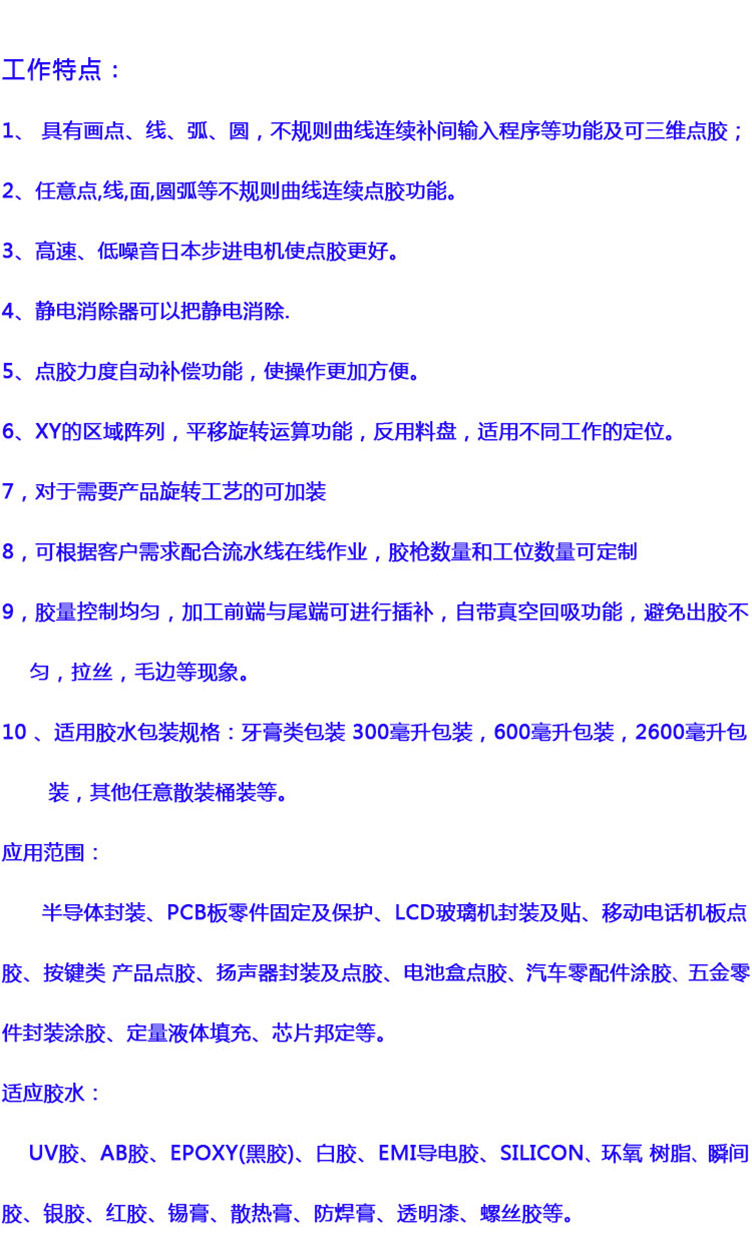 工作特点：

1、具有画点、线、弧、圆，不规则曲线连续补间输入程序等功能及可三维点胶；

2、任意点,线,面,圆弧等不规则曲线连续点胶功能。

3、高速、低噪音日本步进电机使点胶更好。

4、静电消除器可以把静电消除.

5、点胶力度自动补偿功能，使操作更加方便。

6、XY的区域阵列，平移旋转运算功能，反用料盘，适用不同工作的定位。

7，对于需要产品旋转工艺的可加装

8，可根据客户需求配合流水线在线作业，胶枪数量和工位数量可定制

9，胶量控制均匀，加工前端与尾端可进行插补，自带真空回吸功能，避免出胶不匀，拉丝，毛边等现象。

10、适用胶水包装规格：牙膏类包装 300毫升包装，600毫升包装，2600毫升包装，其他任意散装桶装等。

应用范围：

半导体封装、PCB板零件固定及保护、LCD玻璃机封装及贴、移动电话机板点胶、按键类 产品点胶、扬声器封装及点胶、电池盒点胶、汽车零配件涂胶、五金零件封装涂胶、定量液体填充、芯片邦定等。

适应胶水：

UV胶、AB胶、EPOXY(黑胶)、白胶、EMI导电胶、SILICON、环氧 树脂、瞬间胶、银胶、红胶、锡膏、散热膏、防焊膏、透明漆、螺丝胶等。